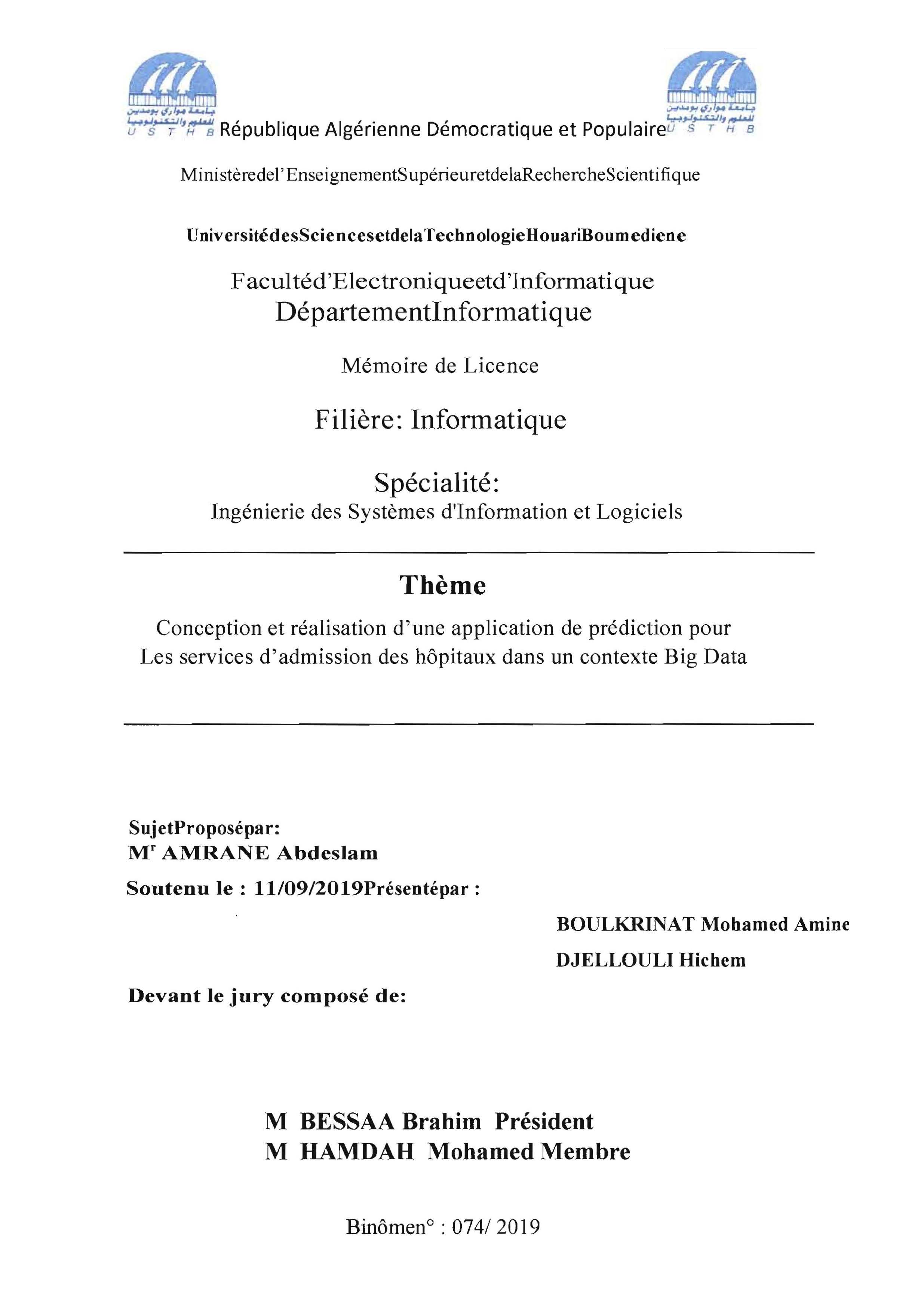 جامعة هواري بومدين للعلوم والتكنولوجيا U S T H B République Algérienne Démocratique et Populaire جامعة هواري بومدين للعلوم والتكنولوجيا U S T H B

Ministèredel'EnseignementSupérieuretdelaRechercheScientifique

UniversitédesSciencesetdelaTechnologieHouariBoumediene

Facultéd'Electroniqueetd'Informatique
DépartementInformatique

Mémoire de Licence

Filière: Informatique

Spécialité:
Ingénierie des Systèmes d'Information et Logiciels

Thème

Conception et réalisation d'une application de prédiction pour Les services d'admission des hôpitaux dans un contexte Big Data

SujetProposépar:
M$^r$ AMRANE Abdeslam

Soutenu le : 11/09/2019Présentépar :

BOULKRINAT Mohamed Amine

DJELLOULI Hichem

Devant le jury composé de:

M BESSAA Brahim Président
M HAMDAH Mohamed Membre

Binômen° : 074/ 2019